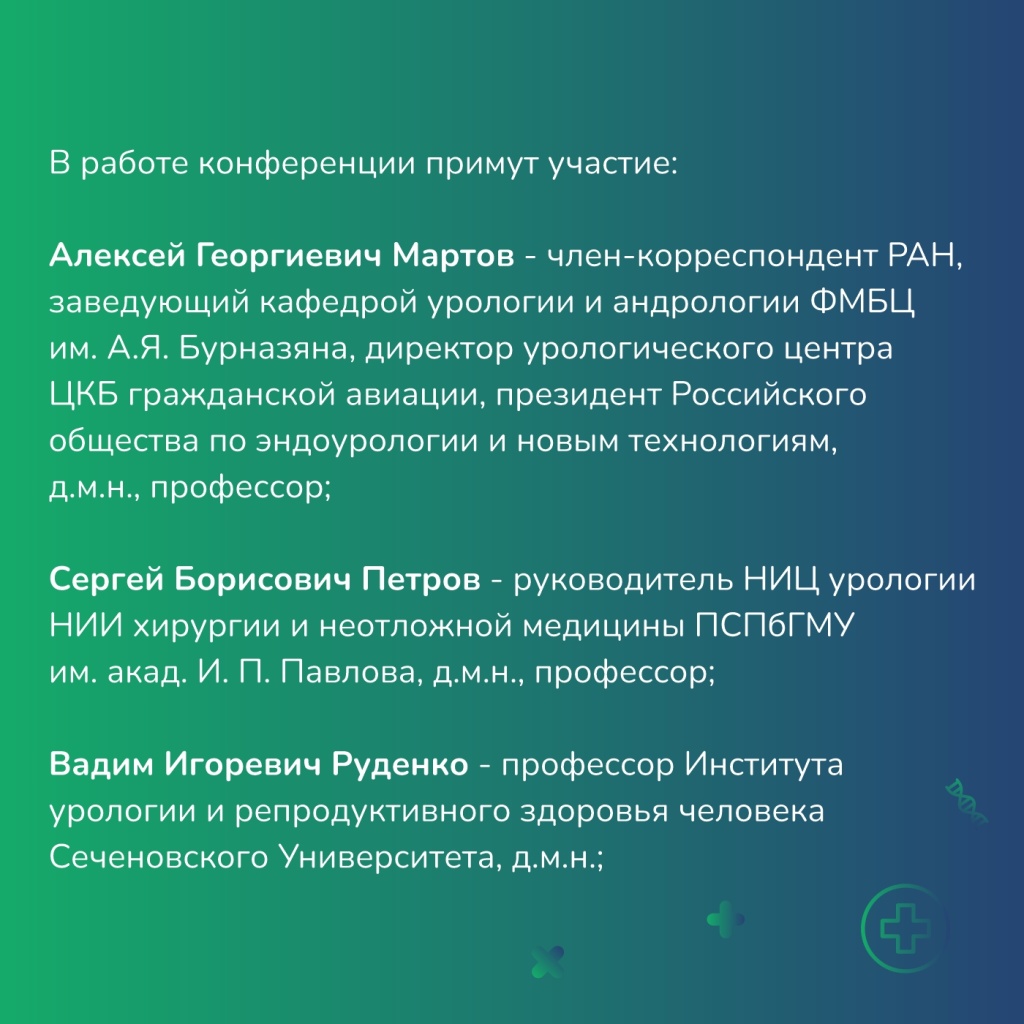 В работе конференции примут участие:

Алексей Георгиевич Мартов - член-корреспондент РАН, заведующий кафедрой урологии и андрологии ФМБЦ им. А.Я. Бурназяна, директор урологического центра ЦКБ гражданской авиации, президент Российского общества по эндоурологии и новым технологиям, д.м.н., профессор;

Сергей Борисович Петров - руководитель НИЦ урологии НИИ хирургии и неотложной медицины ПСПбГМУ им. акад. И. П. Павлова, д.м.н., профессор;

Вадим Игоревич Руденко - профессор Института урологии и репродуктивного здоровья человека Сеченовского Университета, д.м.н.;